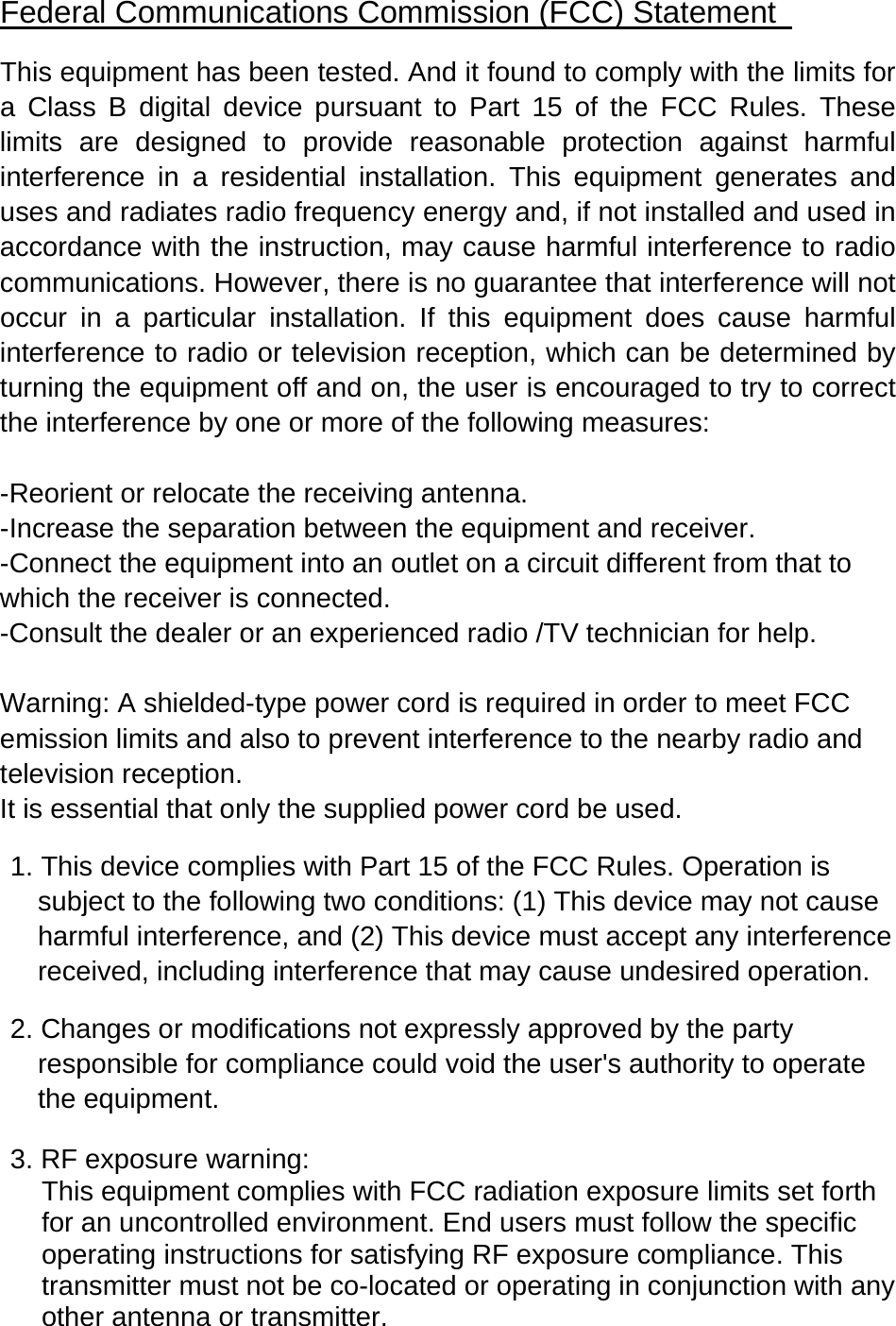 Federal Communications Commission (FCC) Statement

This equipment has been tested. And it found to comply with the limits for a Class B digital device pursuant to Part 15 of the FCC Rules. These limits are designed to provide reasonable protection against harmful interference in a residential installation. This equipment generates and uses and radiates radio frequency energy and, if not installed and used in accordance with the instruction, may cause harmful interference to radio communications. However, there is no guarantee that interference will not occur in a particular installation. If this equipment does cause harmful interference to radio or television reception, which can be determined by turning the equipment off and on, the user is encouraged to try to correct the interference by one or more of the following measures:

-Reorient or relocate the receiving antenna.
-Increase the separation between the equipment and receiver.
-Connect the equipment into an outlet on a circuit different from that to which the receiver is connected.
-Consult the dealer or an experienced radio /TV technician for help.

Warning: A shielded-type power cord is required in order to meet FCC emission limits and also to prevent interference to the nearby radio and television reception.
It is essential that only the supplied power cord be used.

1. This device complies with Part 15 of the FCC Rules. Operation is subject to the following two conditions: (1) This device may not cause harmful interference, and (2) This device must accept any interference received, including interference that may cause undesired operation.

2. Changes or modifications not expressly approved by the party responsible for compliance could void the user's authority to operate the equipment.

3. RF exposure warning:
This equipment complies with FCC radiation exposure limits set forth for an uncontrolled environment. End users must follow the specific operating instructions for satisfying RF exposure compliance. This transmitter must not be co-located or operating in conjunction with any other antenna or transmitter.